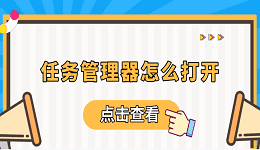 任务管理器怎么打开

点击查看